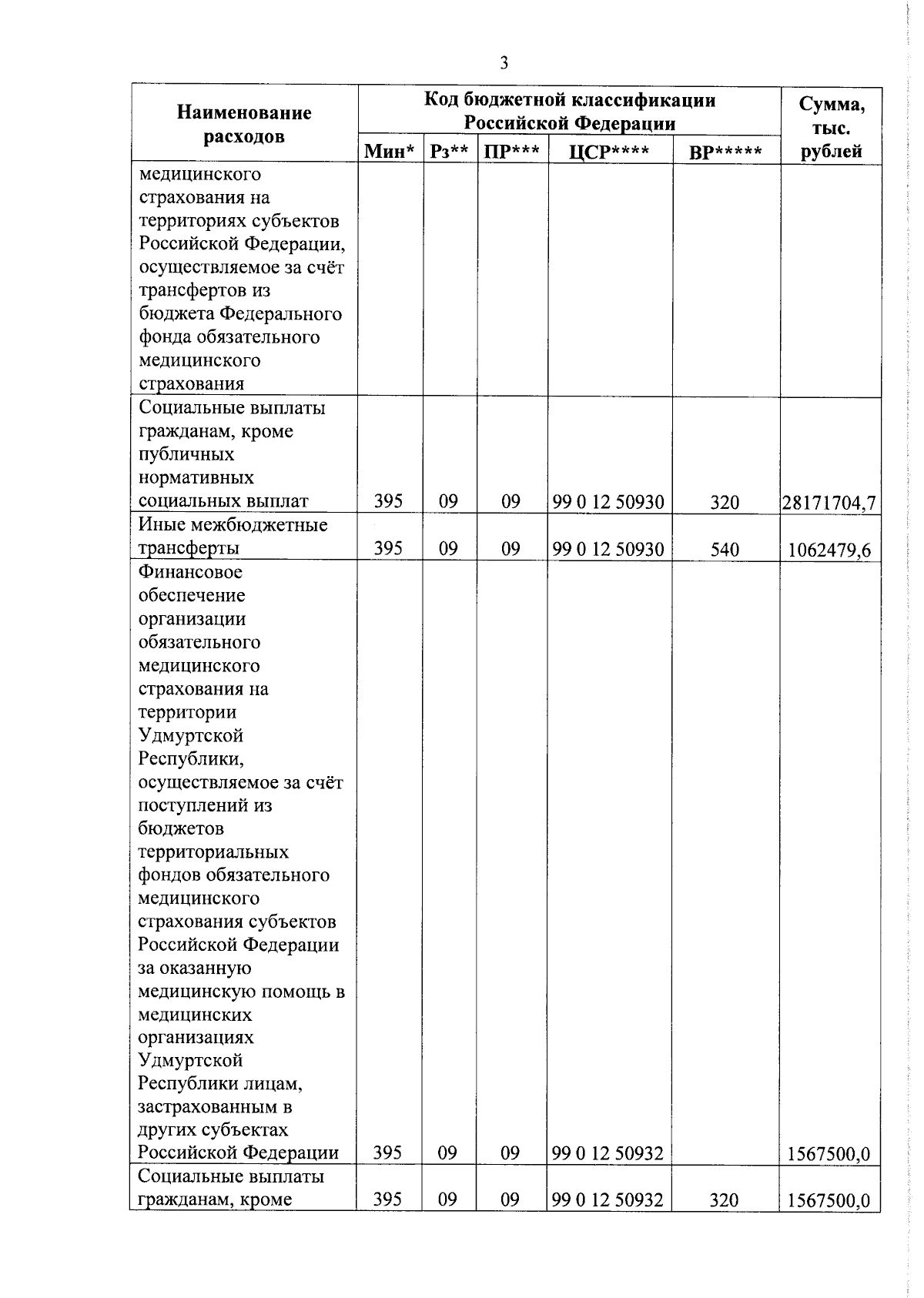 3

| Наименование расходов | Код бюджетной классификации Российской Федерации | | | | | Сумма, тыс. рублей |
|---|---|---|---|---|---|---|
| | Мин* | Рз** | ПР*** | ЦСР**** | ВР***** | |
| медицинского страхования на территориях субъектов Российской Федерации, осуществляемое за счёт трансфертов из бюджета Федерального фонда обязательного медицинского страхования | | | | | | |
| Социальные выплаты гражданам, кроме публичных нормативных социальных выплат | 395 | 09 | 09 | 99 0 12 50930 | 320 | 28171704,7 |
| Иные межбюджетные трансферты | 395 | 09 | 09 | 99 0 12 50930 | 540 | 1062479,6 |
| Финансовое обеспечение организации обязательного медицинского страхования на территории Удмуртской Республики, осуществляемое за счёт поступлений из бюджетов территориальных фондов обязательного медицинского страхования субъектов Российской Федерации за оказанную медицинскую помощь в медицинских организациях Удмуртской Республики лицам, застрахованным в других субъектах Российской Федерации | 395 | 09 | 09 | 99 0 12 50932 | | 1567500,0 |
| Социальные выплаты гражданам, кроме | 395 | 09 | 09 | 99 0 12 50932 | 320 | 1567500,0 |